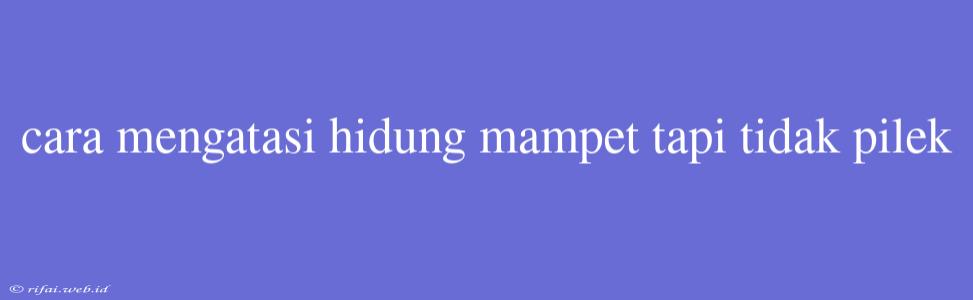 cara mengatasi hidung mampet tapi tidak pilek

© rifai.web.id